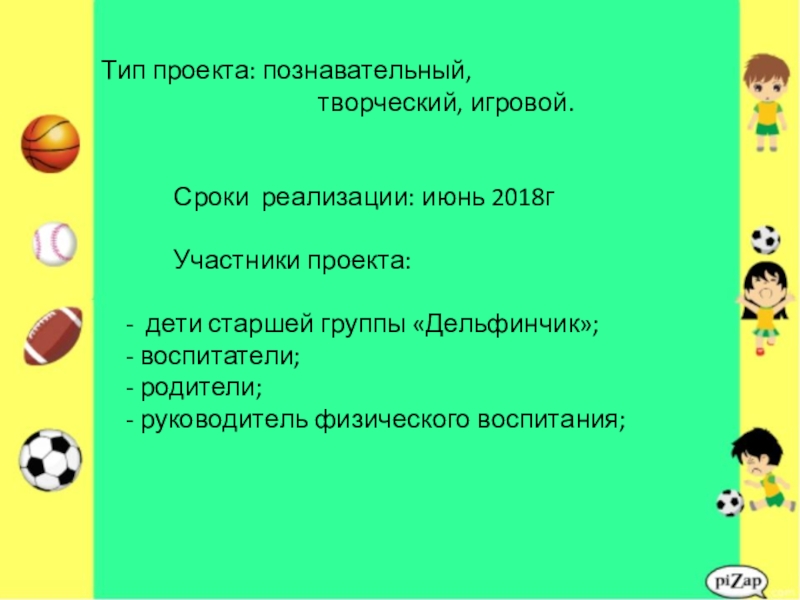 Тип проекта: познавательный, творческий, игровой.

Сроки реализации: июнь 2018г

Участники проекта:

- дети старшей группы «Дельфинчик»;
- воспитатели;
- родители;
- руководитель физического воспитания;

piZap